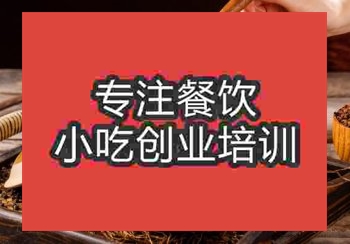 专注餐饮
小吃创业培训